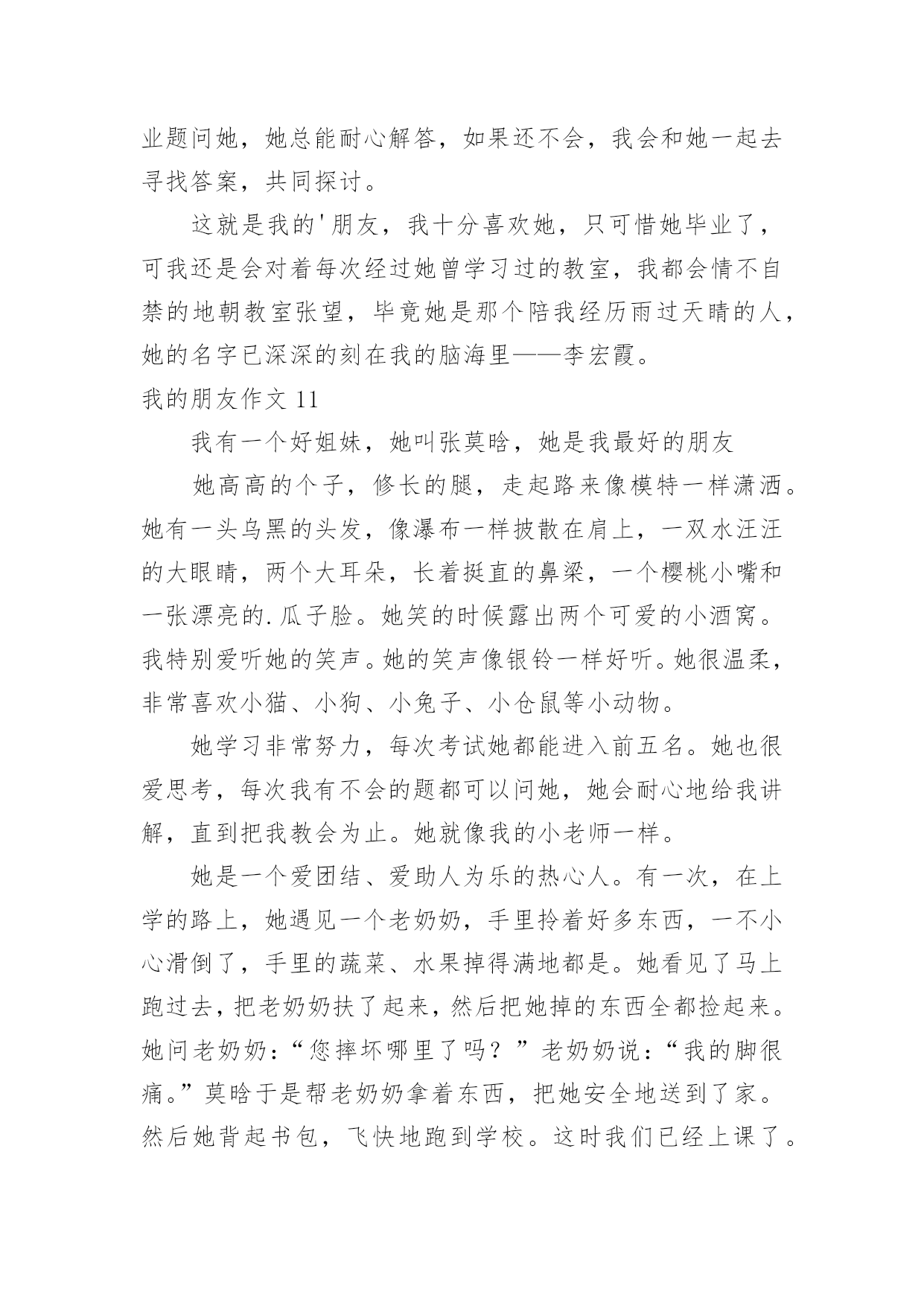 业题问她，她总能耐心解答，如果还不会，我会和她一起去寻找答案，共同探讨。

这就是我的'朋友，我十分喜欢她，只可惜她毕业了，可我还是会对着每次经过她曾学习过的教室，我都会情不自禁的地朝教室张望，毕竟她是那个陪我经历雨过天晴的人，她的名字已深深的刻在我的脑海里——李宏霞。

我的朋友作文 11

我有一个好姐妹，她叫张莫晗，她是我最好的朋友

她高高的个子，修长的腿，走起路来像模特一样潇洒。她有一头乌黑的头发，像瀑布一样披散在肩上，一双水汪汪的大眼睛，两个大耳朵，长着挺直的鼻梁，一个樱桃小嘴和一张漂亮的.瓜子脸。她笑的时候露出两个可爱的小酒窝。我特别爱听她的笑声。她的笑声像银铃一样好听。她很温柔，非常喜欢小猫、小狗、小兔子、小仓鼠等小动物。

她学习非常努力，每次考试她都能进入前五名。她也很爱思考，每次我有不会的题都可以问她，她会耐心地给我讲解，直到把我教会为止。她就像我的小老师一样。

她是一个爱团结、爱助人为乐的热心人。有一次，在上学的路上，她遇见一个老奶奶，手里拎着好多东西，一不小心滑倒了，手里的蔬菜、水果掉得满地都是。她看见了马上跑过去，把老奶奶扶了起来，然后把她掉的东西全都捡起来。她问老奶奶：“您摔坏哪里了吗？”老奶奶说：“我的脚很痛。”莫晗于是帮老奶奶拿着东西，把她安全地送到了家。然后她背起书包，飞快地跑到学校。这时我们已经上课了。